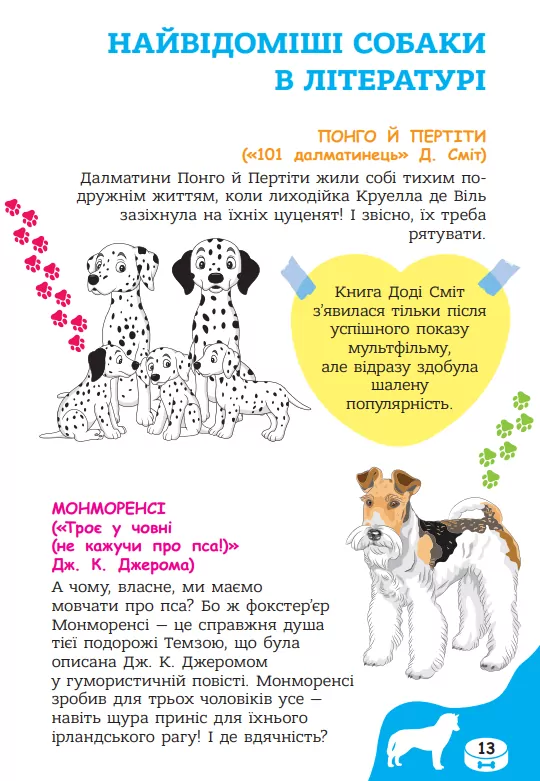 НАЙВІДОМІШІ СОБАКИ В ЛІТЕРАТУРІ

ПОНГО Й ПЕРТІТИ
(«101 далматинець» Д. Сміт)
Далматини Понго й Пертіти жили собі тихим подружнім життям, коли лиходійка Круелла де Віль зазіхнула на їхніх цуценят! І звісно, їх треба рятувати.

Книга Доді Сміт з'явилася тільки після успішного показу мультфільму, але відразу здобула шалену популярність.

МОНМОРЕНСІ
(«Троє у човні (не кажучи про пса!)» Дж. К. Джерома)
А чому, власне, ми маємо мовчати про пса? Бо ж фокстер'єр Монморенсі — це справжня душа тієї подорожі Темзою, що була описана Дж. К. Джеромом у гумористичній повісті. Монморенсі зробив для трьох чоловіків усе — навіть щура приніс для їхнього ірландського рагу! І де вдячність?

13